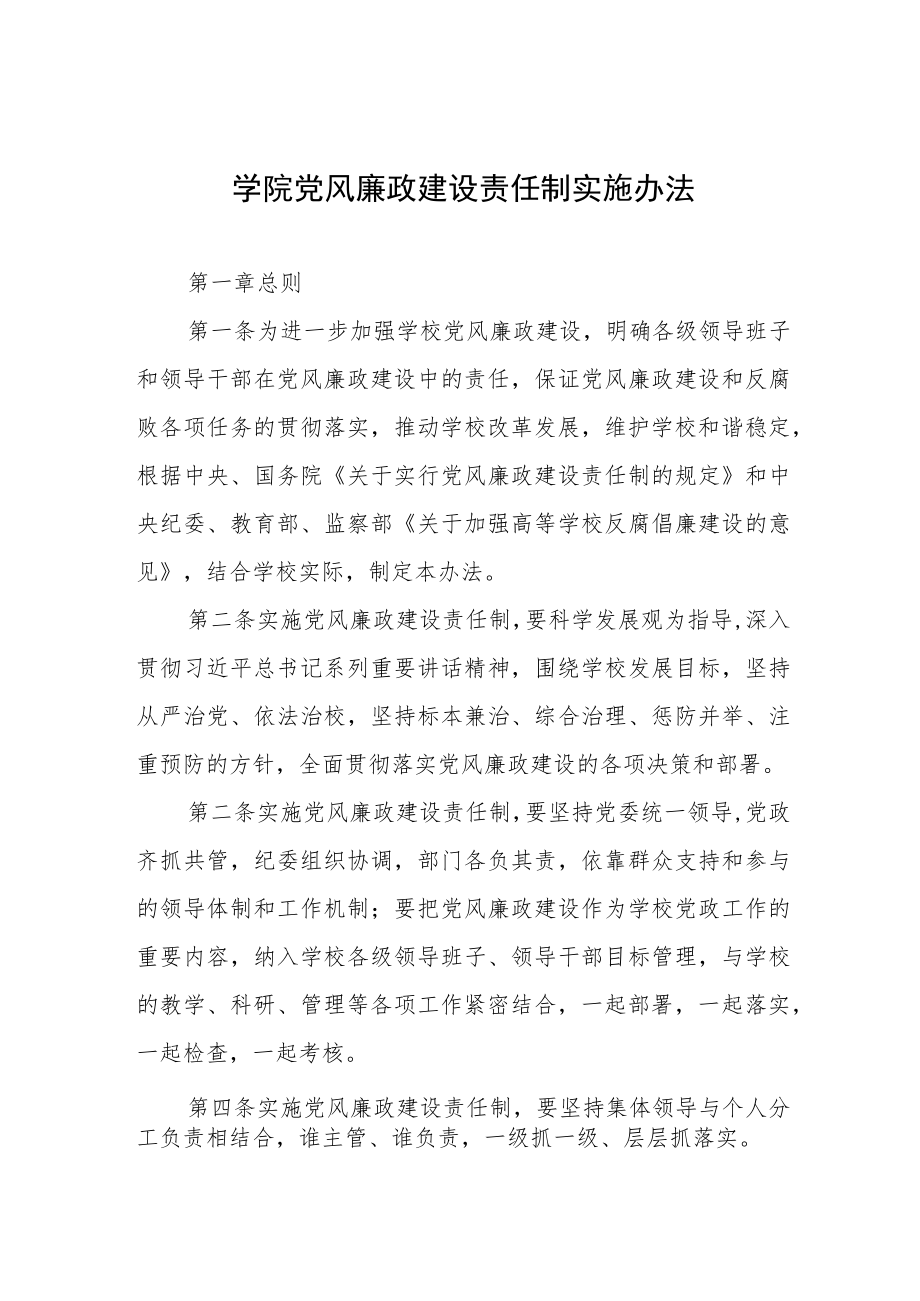 学院党风廉政建设责任制实施办法

第一章总则

第一条为进一步加强学校党风廉政建设，明确各级领导班子和领导干部在党风廉政建设中的责任，保证党风廉政建设和反腐败各项任务的贯彻落实，推动学校改革发展，维护学校和谐稳定，根据中央、国务院《关于实行党风廉政建设责任制的规定》和中央纪委、教育部、监察部《关于加强高等学校反腐倡廉建设的意见》，结合学校实际，制定本办法。

第二条实施党风廉政建设责任制,要科学发展观为指导,深入贯彻习近平总书记系列重要讲话精神，围绕学校发展目标，坚持从严治党、依法治校，坚持标本兼治、综合治理、惩防并举、注重预防的方针，全面贯彻落实党风廉政建设的各项决策和部署。

第二条实施党风廉政建设责任制,要坚持党委统一领导,党政齐抓共管，纪委组织协调，部门各负其责，依靠群众支持和参与的领导体制和工作机制；要把党风廉政建设作为学校党政工作的重要内容，纳入学校各级领导班子、领导干部目标管理，与学校的教学、科研、管理等各项工作紧密结合，一起部署，一起落实，一起检查，一起考核。

第四条实施党风廉政建设责任制，要坚持集体领导与个人分工负责相结合，谁主管、谁负责，一级抓一级、层层抓落实。